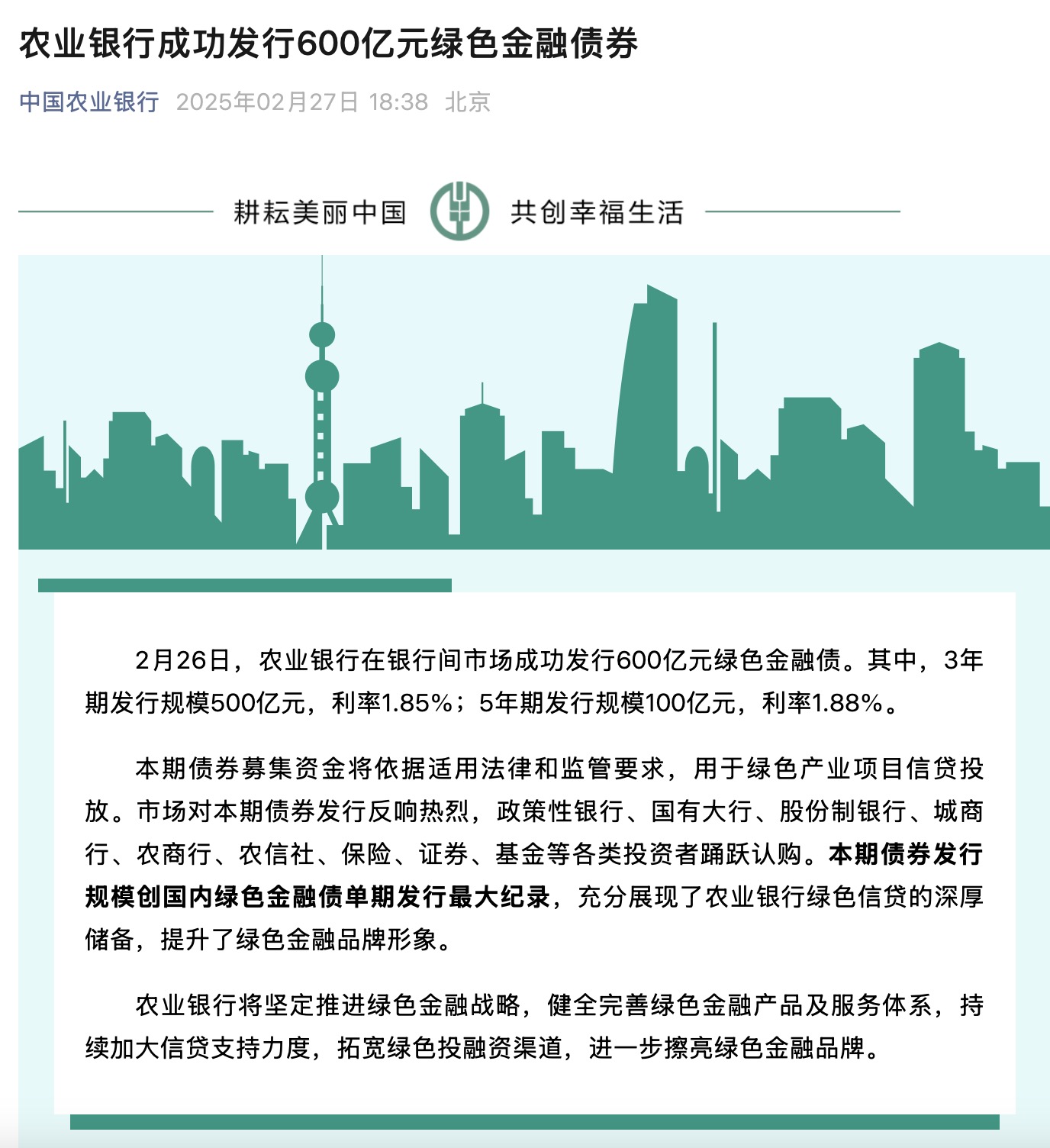 农业银行成功发行600亿元绿色金融债券

中国农业银行 2025年02月27日 18:38 北京

耕耘美丽中国 共创幸福生活

2月26日，农业银行在银行间市场成功发行600亿元绿色金融债。其中，3年期发行规模500亿元，利率1.85%；5年期发行规模100亿元，利率1.88%。

本期债券募集资金将依据适用法律和监管要求，用于绿色产业项目信贷投放。市场对本期债券发行反响热烈，政策性银行、国有大行、股份制银行、城商行、农商行、农信社、保险、证券、基金等各类投资者踊跃认购。本期债券发行规模创国内绿色金融债单期发行最大纪录，充分展现了农业银行绿色信贷的深厚储备，提升了绿色金融品牌形象。

农业银行将坚定推进绿色金融战略，健全完善绿色金融产品及服务体系，持续加大信贷支持力度，拓宽绿色投融资渠道，进一步擦亮绿色金融品牌。